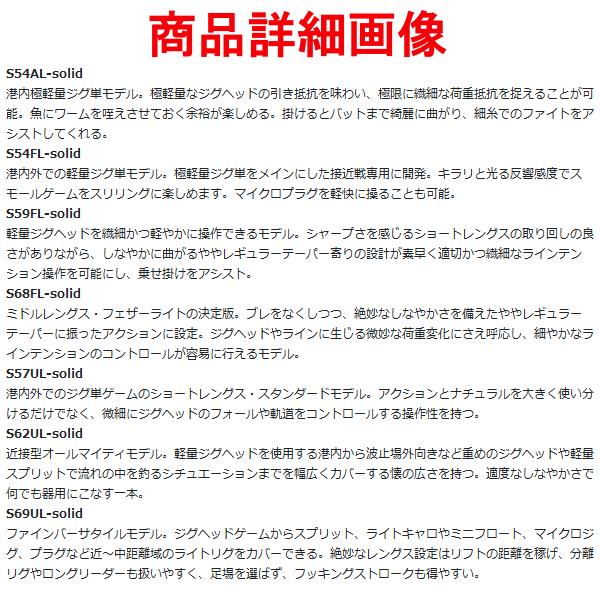 商品詳細画像

S54AL-solid
港内極軽量ジグ単モデル。極軽量なジグヘッドの引き抵抗を味わい、極限に繊細な荷重抵抗を捉えることが可能。魚にワームを咥えさせておく余裕が楽しめる。掛けるとバットまで綺麗に曲がり、細糸でのファイトをアシストしてくれる。

S54FL-solid
港内外での軽量ジグ単モデル。極軽量ジグ単をメインにした接近戦専用に開発。キラリと光る反響感度でスモールゲームをスリリングに楽しめます。マイクロプラグを軽快に操ることも可能。

S59FL-solid
軽量ジグヘッドを繊細かつ軽やかに操作できるモデル。シャープさを感じるショートレングスの取り回しの良さがありながら、しなやかに曲がるややレギュラーテーパー寄りの設計が素早く適切かつ繊細なラインテンション操作を可能にし、乗せ掛けをアシスト。

S68FL-solid
ミドルレングス・フェザーライトの決定版。ブレをなくしつつ、絶妙なしなやかさを備えたややレギュラーテーパーに振ったアクションに設定。ジグヘッドやラインに生じる微妙な荷重変化にさえ呼応し、細やかなラインテンションのコントロールが容易に行えるモデル。

S57UL-solid
港内外でのジグ単ゲームのショートレングス・スタンダードモデル。アクションとナチュラルを大きく使い分けるだけでなく、微細にジグヘッドのフォールや軌道をコントロールする操作性を持つ。

S62UL-solid
近接型オールマイティモデル。軽量ジグヘッドを使用する港内から波止場外向きなど重めのジグヘッドや軽量スプリットで流れの中を釣るシチュエーションまでを幅広くカバーする懐の広さを持つ。適度なしなやかさで何でも器用にこなす一本。

S69UL-solid
ファインバーサタイルモデル。ジグヘッドゲームからスプリット、ライトキャロやミニフロート、マイクロジグ、プラグなど近～中距離域のライトリグをカバーできる。絶妙なレングス設定はリフトの距離を稼げ、分離リグやロングリーダーも扱いやすく、足場を選ばず、フッキングストロークも得やすい。